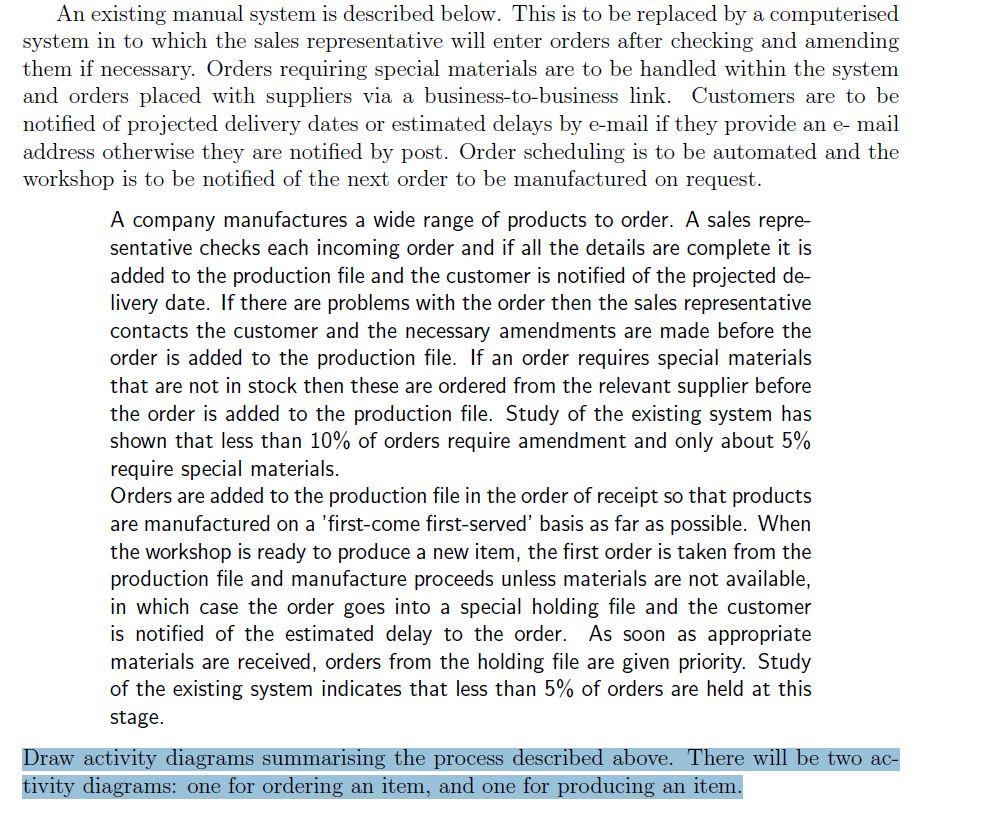 An existing manual system is described below. This is to be replaced by a computerised system in to which the sales representative will enter orders after checking and amending them if necessary. Orders requiring special materials are to be handled within the system and orders placed with suppliers via a business-to-business link. Customers are to be notified of projected delivery dates or estimated delays by e-mail if they provide an e- mail address otherwise they are notified by post. Order scheduling is to be automated and the workshop is to be notified of the next order to be manufactured on request.

A company manufactures a wide range of products to order. A sales representative checks each incoming order and if all the details are complete it is added to the production file and the customer is notified of the projected delivery date. If there are problems with the order then the sales representative contacts the customer and the necessary amendments are made before the order is added to the production file. If an order requires special materials that are not in stock then these are ordered from the relevant supplier before the order is added to the production file. Study of the existing system has shown that less than 10% of orders require amendment and only about 5% require special materials.
Orders are added to the production file in the order of receipt so that products are manufactured on a 'first-come first-served' basis as far as possible. When the workshop is ready to produce a new item, the first order is taken from the production file and manufacture proceeds unless materials are not available, in which case the order goes into a special holding file and the customer is notified of the estimated delay to the order. As soon as appropriate materials are received, orders from the holding file are given priority. Study of the existing system indicates that less than 5% of orders are held at this stage.

Draw activity diagrams summarising the process described above. There will be two activity diagrams: one for ordering an item, and one for producing an item.